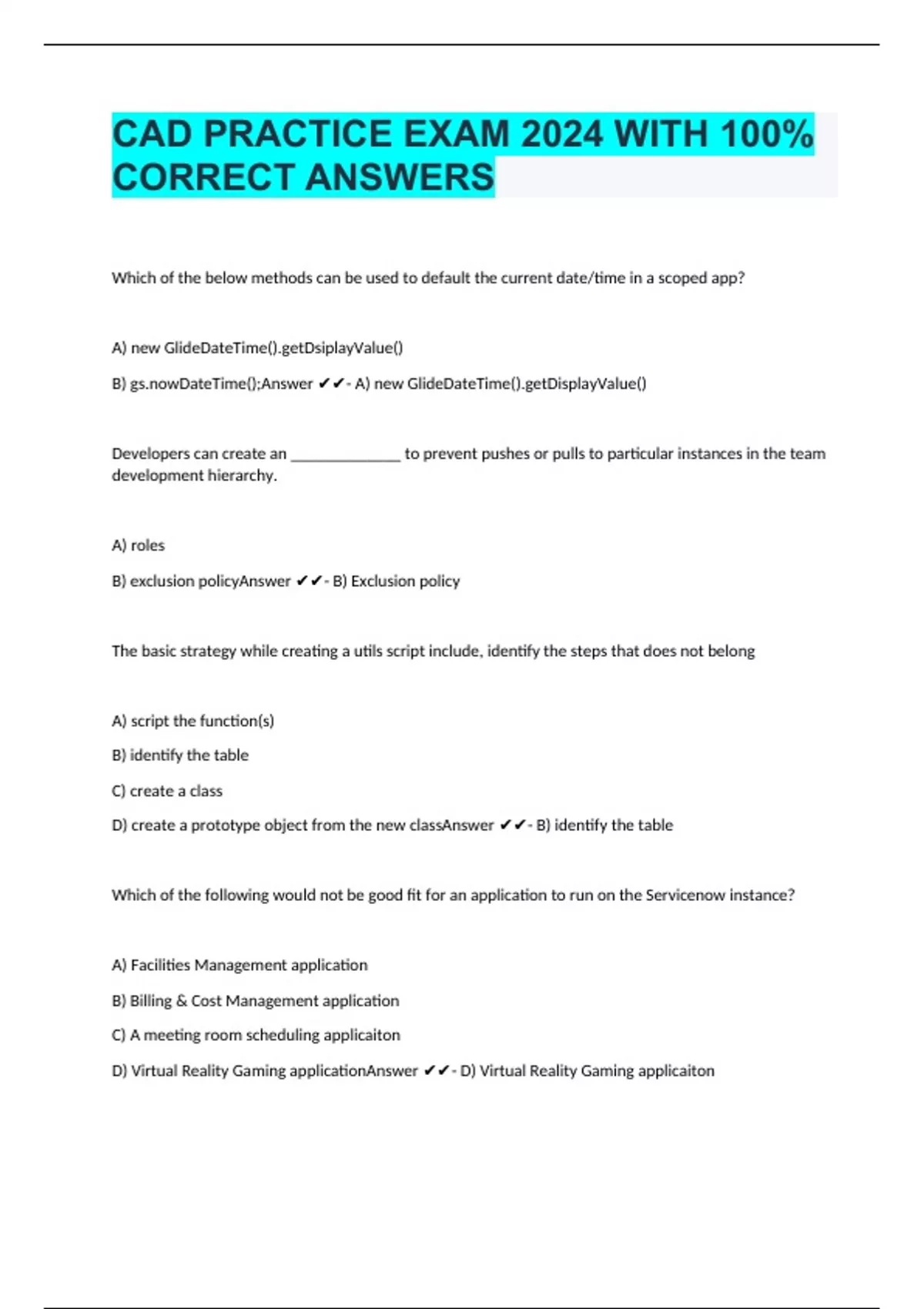 CAD PRACTICE EXAM 2024 WITH 100% CORRECT ANSWERS

Which of the below methods can be used to default the current date/time in a scoped app?

A) new GlideDateTime().getDsiplayValue()

B) gs.nowDateTime();Answer ✔✔- A) new GlideDateTime().getDisplayValue()

Developers can create an ____ to prevent pushes or pulls to particular instances in the team development hierarchy.

A) roles

B) exclusion policyAnswer ✔✔- B) Exclusion policy

The basic strategy while creating a utils script include, identify the steps that does not belong

A) script the function(s)

B) identify the table

C) create a class

D) create a prototype object from the new classAnswer ✔✔- B) identify the table

Which of the following would not be good fit for an application to run on the Servicenow instance?

A) Facilities Management application

B) Billing & Cost Management application

C) A meeting room scheduling applicaiton

D) Virtual Reality Gaming applicationAnswer ✔✔- D) Virtual Reality Gaming applicaiton